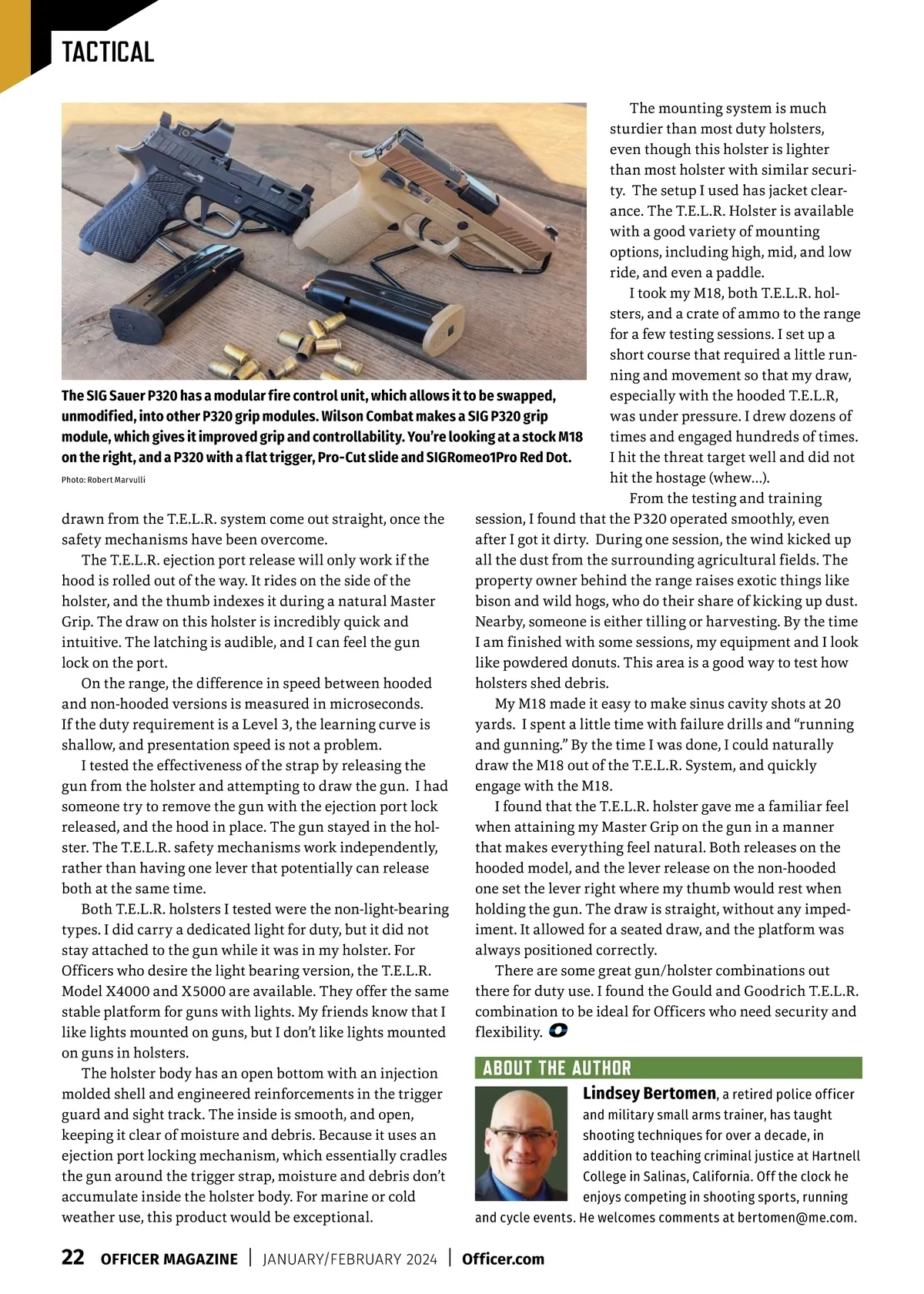 TACTICAL

The SIG Sauer P320 has a modular fire control unit, which allows it to be swapped, unmodified, into other P320 grip modules. Wilson Combat makes a SIG P320 grip module, which gives it improved grip and controllability. You're looking at a stock M18 on the right, and a P320 with a flat trigger, Pro-Cut slide and SIGRomeo1Pro Red Dot.

Photo: Robert Marvulli

drawn from the T.E.L.R. system come out straight, once the safety mechanisms have been overcome.

The T.E.L.R. ejection port release will only work if the hood is rolled out of the way. It rides on the side of the holster, and the thumb indexes it during a natural Master Grip. The draw on this holster is incredibly quick and intuitive. The latching is audible, and I can feel the gun lock on the port.

On the range, the difference in speed between hooded and non-hooded versions is measured in microseconds. If the duty requirement is a Level 3, the learning curve is shallow, and presentation speed is not a problem.

I tested the effectiveness of the strap by releasing the gun from the holster and attempting to draw the gun. I had someone try to remove the gun with the ejection port lock released, and the hood in place. The gun stayed in the holster. The T.E.L.R. safety mechanisms work independently, rather than having one lever that potentially can release both at the same time.

Both T.E.L.R. holsters I tested were the non-light-bearing types. I did carry a dedicated light for duty, but it did not stay attached to the gun while it was in my holster. For Officers who desire the light bearing version, the T.E.L.R. Model X4000 and X5000 are available. They offer the same stable platform for guns with lights. My friends know that I like lights mounted on guns, but I don't like lights mounted on guns in holsters.

The holster body has an open bottom with an injection molded shell and engineered reinforcements in the trigger guard and sight track. The inside is smooth, and open, keeping it clear of moisture and debris. Because it uses an ejection port locking mechanism, which essentially cradles the gun around the trigger strap, moisture and debris don't accumulate inside the holster body. For marine or cold weather use, this product would be exceptional.

The mounting system is much sturdier than most duty holsters, even though this holster is lighter than most holster with similar security. The setup I used has jacket clearance. The T.E.L.R. Holster is available with a good variety of mounting options, including high, mid, and low ride, and even a paddle.

I took my M18, both T.E.L.R. holsters, and a crate of ammo to the range for a few testing sessions. I set up a short course that required a little running and movement so that my draw, especially with the hooded T.E.L.R, was under pressure. I drew dozens of times and engaged hundreds of times. I hit the threat target well and did not hit the hostage (whew…).

From the testing and training session, I found that the P320 operated smoothly, even after I got it dirty. During one session, the wind kicked up all the dust from the surrounding agricultural fields. The property owner behind the range raises exotic things like bison and wild hogs, who do their share of kicking up dust. Nearby, someone is either tilling or harvesting. By the time I am finished with some sessions, my equipment and I look like powdered donuts. This area is a good way to test how holsters shed debris.

My M18 made it easy to make sinus cavity shots at 20 yards. I spent a little time with failure drills and "running and gunning." By the time I was done, I could naturally draw the M18 out of the T.E.L.R. System, and quickly engage with the M18.

I found that the T.E.L.R. holster gave me a familiar feel when attaining my Master Grip on the gun in a manner that makes everything feel natural. Both releases on the hooded model, and the lever release on the non-hooded one set the lever right where my thumb would rest when holding the gun. The draw is straight, without any impediment. It allowed for a seated draw, and the platform was always positioned correctly.

There are some great gun/holster combinations out there for duty use. I found the Gould and Goodrich T.E.L.R. combination to be ideal for Officers who need security and flexibility.

ABOUT THE AUTHOR

Lindsey Bertomen, a retired police officer and military small arms trainer, has taught shooting techniques for over a decade, in addition to teaching criminal justice at Hartnell College in Salinas, California. Off the clock he enjoys competing in shooting sports, running and cycle events. He welcomes comments at bertomen@me.com.

22 OFFICER MAGAZINE | JANUARY/FEBRUARY 2024 | Officer.com